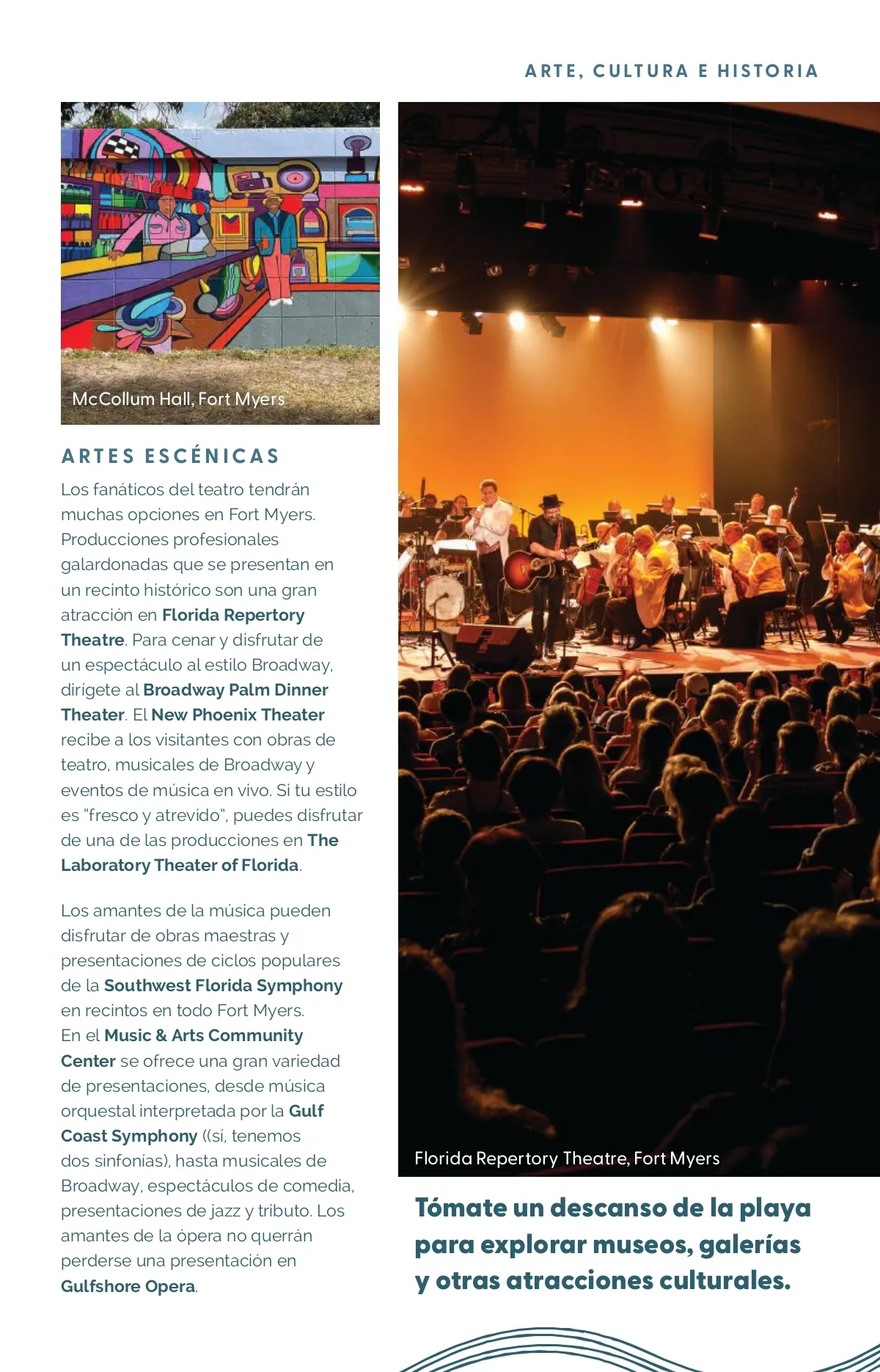 ARTE, CULTURA E HISTORIA

McCollum Hall, Fort Myers

ARTES ESCÉNICAS

Los fanáticos del teatro tendrán muchas opciones en Fort Myers. Producciones profesionales galardonadas que se presentan en un recinto histórico son una gran atracción en Florida Repertory Theatre. Para cenar y disfrutar de un espectáculo al estilo Broadway, dirígete al Broadway Palm Dinner Theater. El New Phoenix Theater recibe a los visitantes con obras de teatro, musicales de Broadway y eventos de música en vivo. Si tu estilo es "fresco y atrevido", puedes disfrutar de una de las producciones en The Laboratory Theater of Florida.

Los amantes de la música pueden disfrutar de obras maestras y presentaciones de ciclos populares de la Southwest Florida Symphony en recintos en todo Fort Myers. En el Music & Arts Community Center se ofrece una gran variedad de presentaciones, desde música orquestal interpretada por la Gulf Coast Symphony ((sí, tenemos dos sinfonías), hasta musicales de Broadway, espectáculos de comedia, presentaciones de jazz y tributo. Los amantes de la ópera no querrán perderse una presentación en Gulfshore Opera.

Florida Repertory Theatre, Fort Myers

Tómate un descanso de la playa para explorar museos, galerías y otras atracciones culturales.